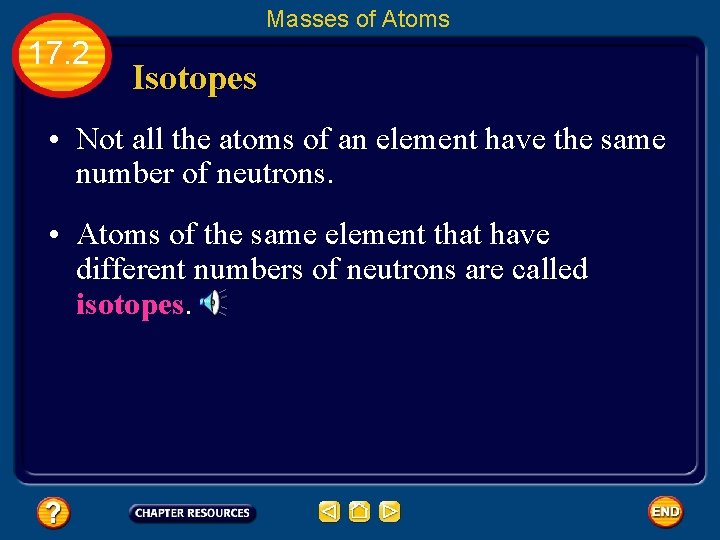 Masses of Atoms

17.2

Isotopes

• Not all the atoms of an element have the same number of neutrons.

• Atoms of the same element that have different numbers of neutrons are called isotopes.

?

CHAPTER RESOURCES

END